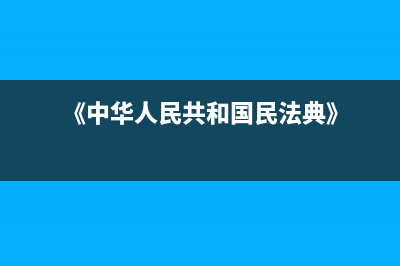 《中华人民共和国民法典》